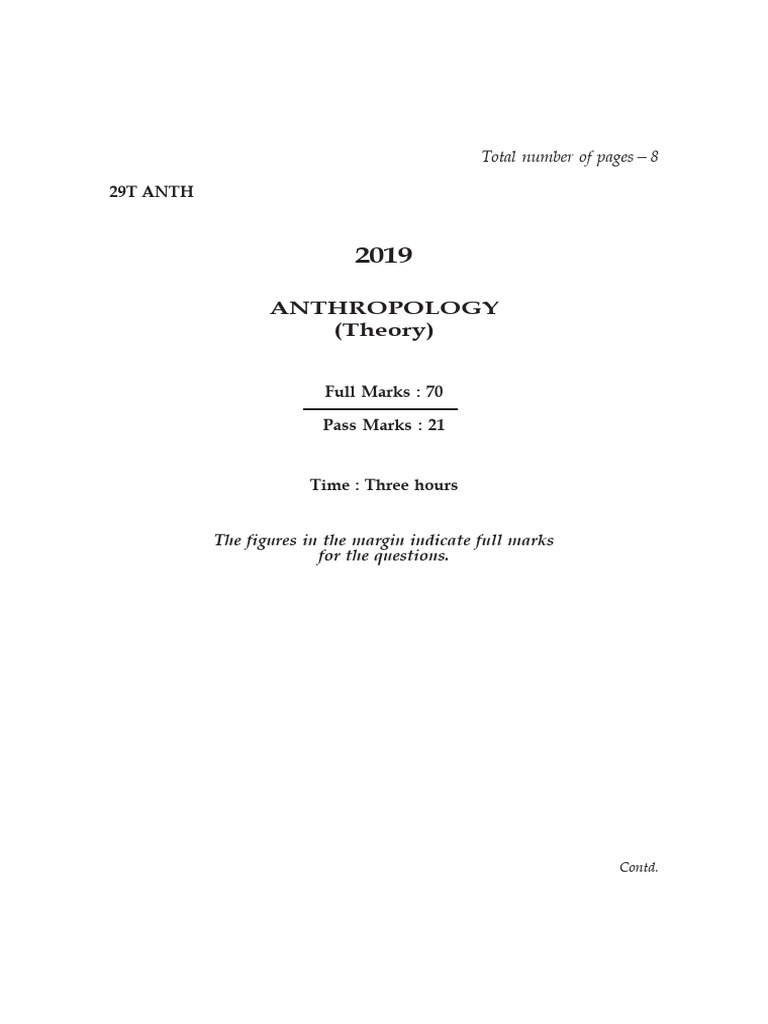 Total number of pages – 8

29T ANTH

2019

ANTHROPOLOGY
(Theory)

Full Marks : 70

Pass Marks : 21

Time : Three hours

The figures in the margin indicate full marks for the questions.

Contd.